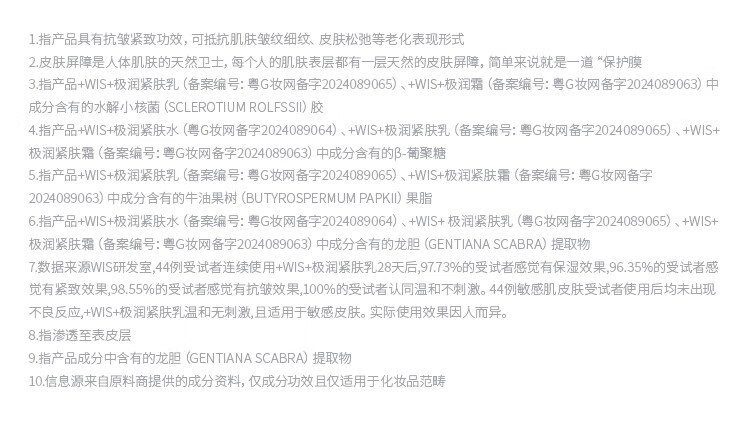 1.指产品具有抗皱紧致功效，可抵抗肌肤皱纹细纹、皮肤松弛等老化表现形式

2.皮肤屏障是人体肌肤的天然卫士，每个人的肌肤表层都有一层天然的皮肤屏障，简单来说就是一道“保护膜

3.指产品+WIS+极润紧肤乳（备案编号：粤G妆网备字2024089065）、+WIS+极润霜（备案编号：粤G妆网备字2024089063）中成分含有的水解小核菌（SCLEROTIUM ROLFSSII）胶

4.指产品+WIS+极润紧肤水（粤G妆网备字2024089064）、+WIS+极润紧肤乳（备案编号：粤G妆网备字2024089065）、+WIS+极润紧肤霜（备案编号：粤G妆网备字2024089063）中成分含有的β-葡聚糖

5.指产品+WIS+极润紧肤乳（备案编号：粤G妆网备字2024089065）、+WIS+极润紧肤霜（备案编号：粤G妆网备字2024089063）中成分含有的牛油果树（BUTYROSPERMUM PAPKII）果脂

6.指产品+WIS+极润紧肤水（备案编号：粤G妆网备字2024089064）、+WIS+极润紧肤乳（粤G妆网备字2024089065）、+WIS+极润紧肤霜（备案编号：粤G妆网备字2024089063）中成分含有的龙胆（GENTIANA SCABRA）提取物

7.数据来源WIS研发室,44例受试者连续使用+WIS+极润紧肤乳28天后,97.73%的受试者感觉有保湿效果,96.35%的受试者感觉有紧致效果,98.55%的受试者感觉有抗皱效果,100%的受试者认同温和不刺激。44例敏感肌皮肤受试者使用后均未出现不良反应,+WIS+极润紧肤乳温和无刺激,且适用于敏感皮肤。实际使用效果因人而异。

8.指渗透至表皮层

9.指产品成分中含有的龙胆（GENTIANA SCABRA）提取物

10.信息源来自原料商提供的成分资料，仅成分功效且仅适用于化妆品范畴